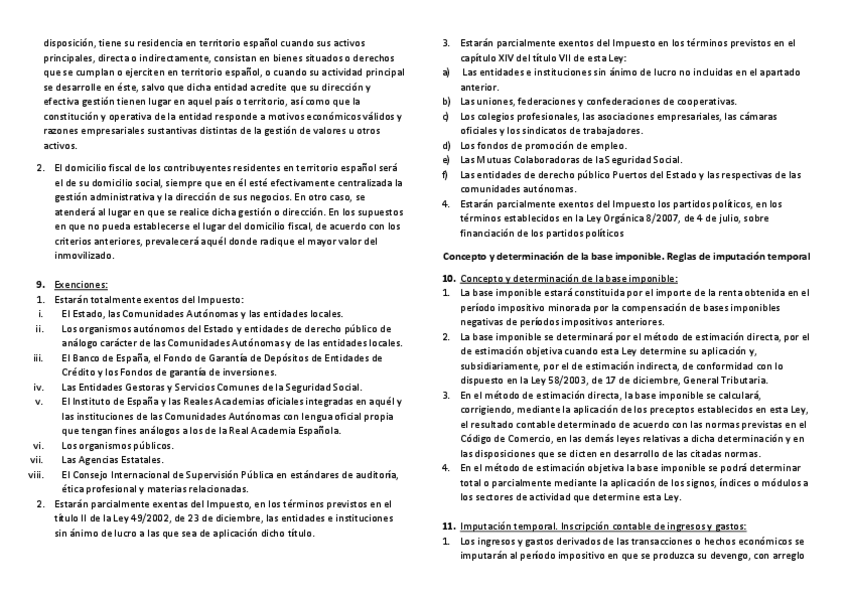 disposición, tiene su residencia en territorio español cuando sus activos principales, directa o indirectamente, consistan en bienes situados o derechos que se cumplan o ejerciten en territorio español, o cuando su actividad principal se desarrolle en éste, salvo que dicha entidad acredite que su dirección y efectiva gestión tienen lugar en aquel país o territorio, así como que la constitución y operativa de la entidad responde a motivos económicos válidos y razones empresariales sustantivas distintas de la gestión de valores u otros activos.

2. El domicilio fiscal de los contribuyentes residentes en territorio español será el de su domicilio social, siempre que en él esté efectivamente centralizada la gestión administrativa y la dirección de sus negocios. En otro caso, se atenderá al lugar en que se realice dicha gestión o dirección. En los supuestos en que no pueda establecerse el lugar del domicilio fiscal, de acuerdo con los criterios anteriores, prevalecerá aquél donde radique el mayor valor del inmovilizado.

9. Exenciones:
1. Estarán totalmente exentos del Impuesto:
i. El Estado, las Comunidades Autónomas y las entidades locales.
ii. Los organismos autónomos del Estado y entidades de derecho público de análogo carácter de las Comunidades Autónomas y de las entidades locales.
iii. El Banco de España, el Fondo de Garantía de Depósitos de Entidades de Crédito y los Fondos de garantía de inversiones.
iv. Las Entidades Gestoras y Servicios Comunes de la Seguridad Social.
v. El Instituto de España y las Reales Academias oficiales integradas en aquél y las instituciones de las Comunidades Autónomas con lengua oficial propia que tengan fines análogos a los de la Real Academia Española.
vi. Los organismos públicos.
vii. Las Agencias Estatales.
viii. El Consejo Internacional de Supervisión Pública en estándares de auditoría, ética profesional y materias relacionadas.
2. Estarán parcialmente exentas del Impuesto, en los términos previstos en el título II de la Ley 49/2002, de 23 de diciembre, las entidades e instituciones sin ánimo de lucro a las que sea de aplicación dicho título.

3. Estarán parcialmente exentos del Impuesto en los términos previstos en el capítulo XIV del título VII de esta Ley:
a) Las entidades e instituciones sin ánimo de lucro no incluidas en el apartado anterior.
b) Las uniones, federaciones y confederaciones de cooperativas.
c) Los colegios profesionales, las asociaciones empresariales, las cámaras oficiales y los sindicatos de trabajadores.
d) Los fondos de promoción de empleo.
e) Las Mutuas Colaboradoras de la Seguridad Social.
f) Las entidades de derecho público Puertos del Estado y las respectivas de las comunidades autónomas.
4. Estarán parcialmente exentos del Impuesto los partidos políticos, en los términos establecidos en la Ley Orgánica 8/2007, de 4 de julio, sobre financiación de los partidos políticos

Concepto y determinación de la base imponible. Reglas de imputación temporal

10. Concepto y determinación de la base imponible:
1. La base imponible estará constituida por el importe de la renta obtenida en el período impositivo minorada por la compensación de bases imponibles negativas de períodos impositivos anteriores.
2. La base imponible se determinará por el método de estimación directa, por el de estimación objetiva cuando esta Ley determine su aplicación y, subsidiariamente, por el de estimación indirecta, de conformidad con lo dispuesto en la Ley 58/2003, de 17 de diciembre, General Tributaria.
3. En el método de estimación directa, la base imponible se calculará, corrigiendo, mediante la aplicación de los preceptos establecidos en esta Ley, el resultado contable determinado de acuerdo con las normas previstas en el Código de Comercio, en las demás leyes relativas a dicha determinación y en las disposiciones que se dicten en desarrollo de las citadas normas.
4. En el método de estimación objetiva la base imponible se podrá determinar total o parcialmente mediante la aplicación de los signos, índices o módulos a los sectores de actividad que determine esta Ley.

11. Imputación temporal. Inscripción contable de ingresos y gastos:
1. Los ingresos y gastos derivados de las transacciones o hechos económicos se imputarán al período impositivo en que se produzca su devengo, con arreglo